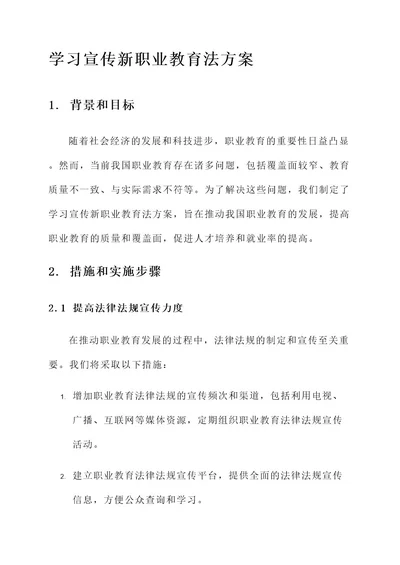 学习宣传新职业教育法方案

1. 背景和目标

随着社会经济的发展和科技进步，职业教育的重要性日益凸显。然而，当前我国职业教育存在诸多问题，包括覆盖面较窄、教育质量不一致、与实际需求不符等。为了解决这些问题，我们制定了学习宣传新职业教育法方案，旨在推动我国职业教育的发展，提高职业教育的质量和覆盖面，促进人才培养和就业率的提高。

2. 措施和实施步骤

2.1 提高法律法规宣传力度

在推动职业教育发展的过程中，法律法规的制定和宣传至关重要。我们将采取以下措施：

1. 增加职业教育法律法规的宣传频次和渠道，包括利用电视、广播、互联网等媒体资源，定期组织职业教育法律法规宣传活动。

2. 建立职业教育法律法规宣传平台，提供全面的法律法规宣传信息，方便公众查询和学习。